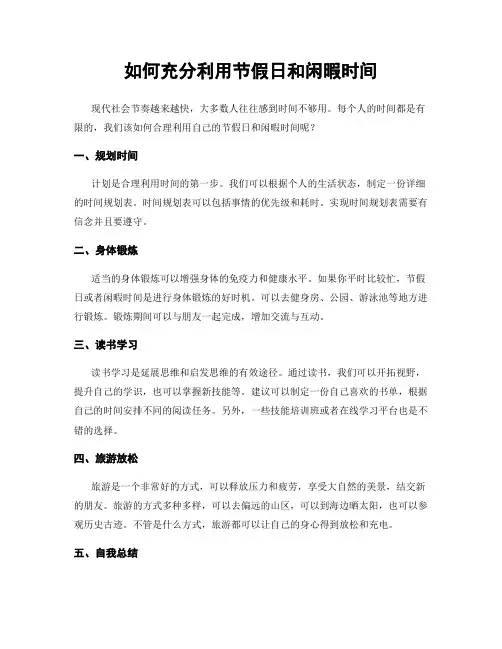 如何充分利用节假日和闲暇时间

现代社会节奏越来越快，大多数人往往感到时间不够用。每个人的时间都是有限的，我们该如何合理利用自己的节假日和闲暇时间呢？

一、规划时间

计划是合理利用时间的第一步。我们可以根据个人的生活状态，制定一份详细的时间规划表。时间规划表可以包括事情的优先级和耗时。实现时间规划表需要有信念并且要遵守。

二、身体锻炼

适当的身体锻炼可以增强身体的免疫力和健康水平。如果你平时比较忙，节假日或者闲暇时间是进行身体锻炼的好时机。可以去健身房、公园、游泳池等地方进行锻炼。锻炼期间可以与朋友一起完成，增加交流与互动。

三、读书学习

读书学习是延展思维和启发思维的有效途径。通过读书，我们可以开拓视野，提升自己的学识，也可以掌握新技能等。建议可以制定一份自己喜欢的书单，根据自己的时间安排不同的阅读任务。另外，一些技能培训班或者在线学习平台也是不错的选择。

四、旅游放松

旅游是一个非常好的方式，可以释放压力和疲劳，享受大自然的美景，结交新的朋友。旅游的方式多种多样，可以去偏远的山区，可以到海边晒太阳，也可以参观历史古迹。不管是什么方式，旅游都可以让自己的身心得到放松和充电。

五、自我总结